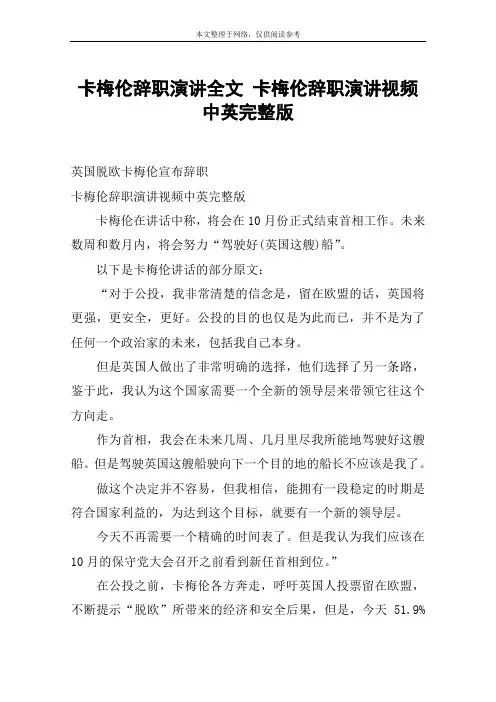 本文整理于网络，仅供阅读参考

卡梅伦辞职演讲全文 卡梅伦辞职演讲视频中英完整版

英国脱欧卡梅伦宣布辞职

卡梅伦辞职演讲视频中英完整版

卡梅伦在讲话中称，将会在10月份正式结束首相工作。未来数周和数月内，将会努力“驾驶好(英国这艘)船”。

以下是卡梅伦讲话的部分原文：

“对于公投，我非常清楚的信念是，留在欧盟的话，英国将更强，更安全，更好。公投的目的也仅是为此而已，并不是为了任何一个政治家的未来，包括我自己本身。

但是英国人做出了非常明确的选择，他们选择了另一条路，鉴于此，我认为这个国家需要一个全新的领导层来带领它往这个方向走。

作为首相，我会在未来几周、几月里尽我所能地驾驶好这艘船。但是驾驶英国这艘船驶向下一个目的地的船长不应该是我了。

做这个决定并不容易，但我相信，能拥有一段稳定的时期是符合国家利益的，为达到这个目标，就要有一个新的领导层。

今天不再需要一个精确的时间表了。但是我认为我们应该在10月的保守党大会召开之前看到新任首相到位。”

在公投之前，卡梅伦各方奔走，呼吁英国人投票留在欧盟，不断提示“脱欧”所带来的经济和安全后果，但是，今天 51.9%